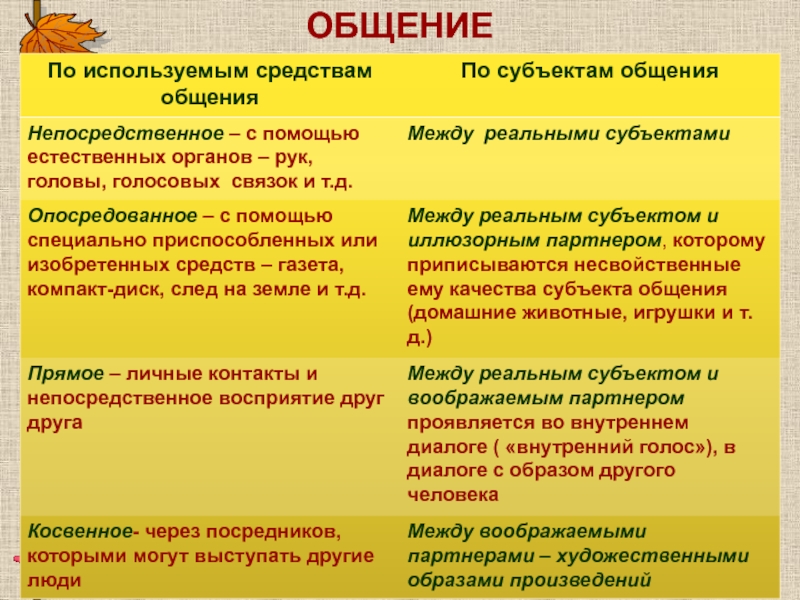 ОБЩЕНИЕ

| По используемым средствам общения | По субъектам общения |
|---|---|
| Непосредственное – с помощью естественных органов – рук, головы, голосовых связок и т.д. | Между реальными субъектами |
| Опосредованное – с помощью специально приспособленных или изобретенных средств – газета, компакт-диск, след на земле и т.д. | Между реальным субъектом и иллюзорным партнером, которому приписываются несвойственные ему качества субъекта общения (домашние животные, игрушки и т. д.) |
| Прямое – личные контакты и непосредственное восприятие друг друга | Между реальным субъектом и воображаемым партнером проявляется во внутреннем диалоге ( «внутренний голос»), в диалоге с образом другого человека |
| Косвенное- через посредников, которыми могут выступать другие люди | Между воображаемыми партнерами – художественными образами произведений |